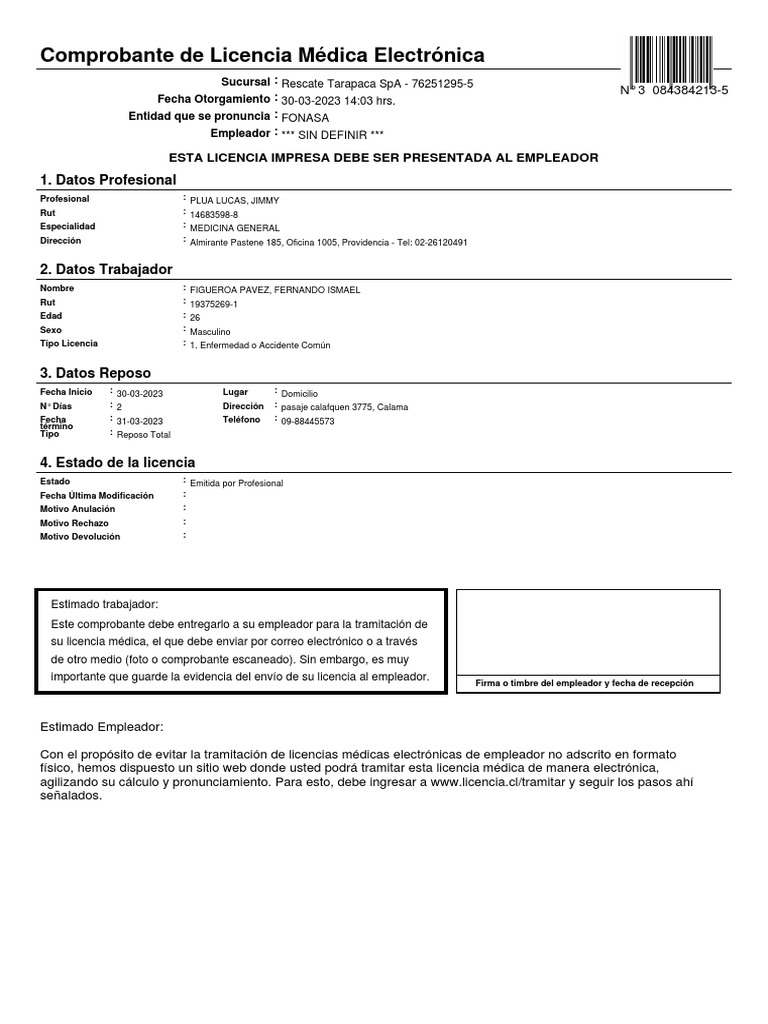 Comprobante de Licencia Médica Electrónica

N° 3 084384213-5

Sucursal : Rescate Tarapaca SpA - 76251295-5
Fecha Otorgamiento : 30-03-2023 14:03 hrs.
Entidad que se pronuncia : FONASA
Empleador : *** SIN DEFINIR ***

ESTA LICENCIA IMPRESA DEBE SER PRESENTADA AL EMPLEADOR

1. Datos Profesional

Profesional : PLUA LUCAS, JIMMY
Rut : 14683598-8
Especialidad : MEDICINA GENERAL
Dirección : Almirante Pastene 185, Oficina 1005, Providencia - Tel: 02-26120491

2. Datos Trabajador

Nombre : FIGUEROA PAVEZ, FERNANDO ISMAEL
Rut : 19375269-1
Edad : 26
Sexo : Masculino
Tipo Licencia : 1. Enfermedad o Accidente Común

3. Datos Reposo

Fecha Inicio : 30-03-2023
N° Días : 2
Fecha término : 31-03-2023
Tipo : Reposo Total

Lugar : Domicilio
Dirección : pasaje calafquen 3775, Calama
Teléfono : 09-88445573

4. Estado de la licencia

Estado : Emitida por Profesional
Fecha Última Modificación :
Motivo Anulación :
Motivo Rechazo :
Motivo Devolución :

Estimado trabajador:
Este comprobante debe entregarlo a su empleador para la tramitación de su licencia médica, el que debe enviar por correo electrónico o a través de otro medio (foto o comprobante escaneado). Sin embargo, es muy importante que guarde la evidencia del envío de su licencia al empleador.

Firma o timbre del empleador y fecha de recepción

Estimado Empleador:

Con el propósito de evitar la tramitación de licencias médicas electrónicas de empleador no adscrito en formato físico, hemos dispuesto un sitio web donde usted podrá tramitar esta licencia médica de manera electrónica, agilizando su cálculo y pronunciamiento. Para esto, debe ingresar a www.licencia.cl/tramitar y seguir los pasos ahí señalados.